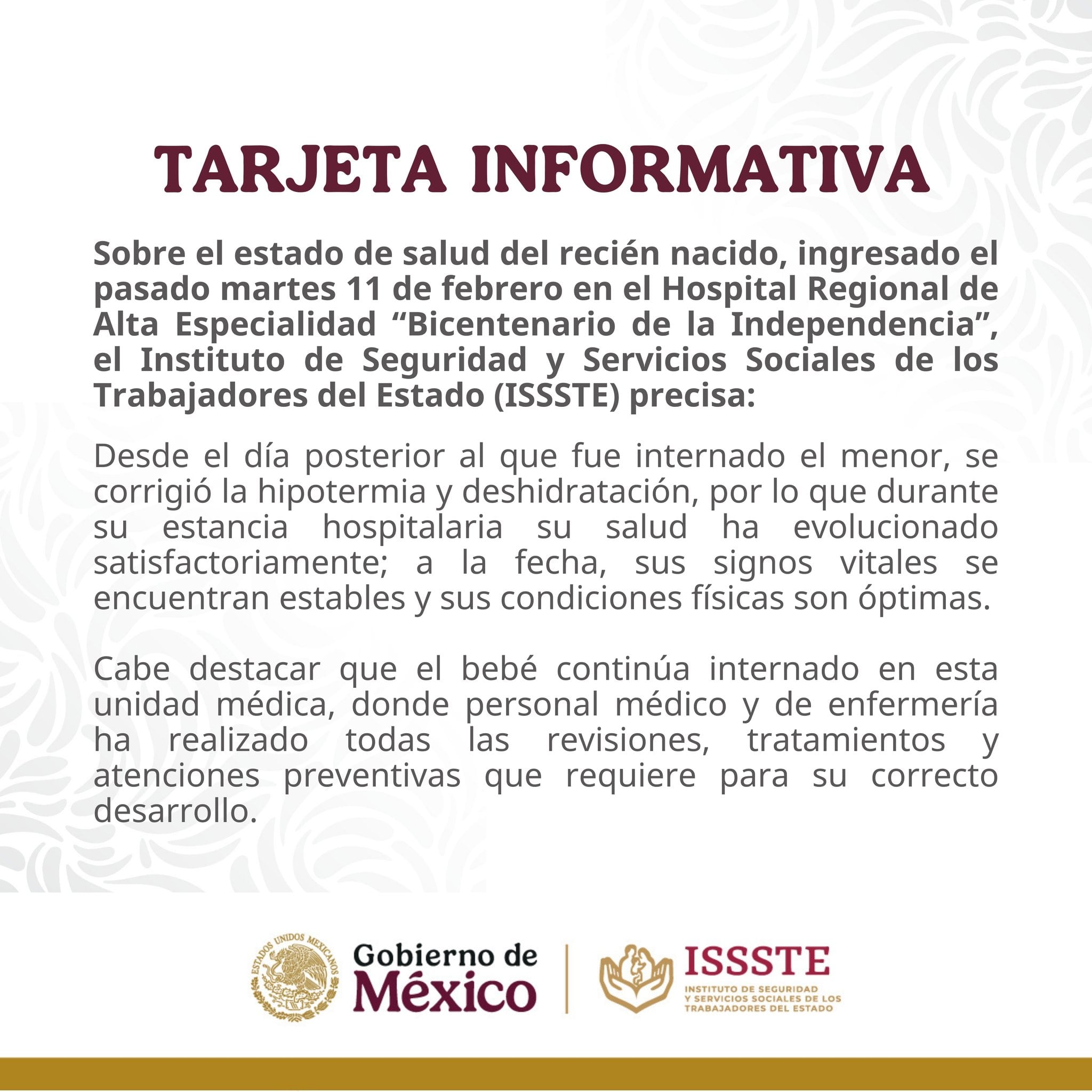 TARJETA INFORMATIVA

Sobre el estado de salud del recién nacido, ingresado el pasado martes 11 de febrero en el Hospital Regional de Alta Especialidad “Bicentenario de la Independencia”, el Instituto de Seguridad y Servicios Sociales de los Trabajadores del Estado (ISSSTE) precisa:

Desde el día posterior al que fue internado el menor, se corrigió la hipotermia y deshidratación, por lo que durante su estancia hospitalaria su salud ha evolucionado satisfactoriamente; a la fecha, sus signos vitales se encuentran estables y sus condiciones físicas son óptimas.

Cabe destacar que el bebé continúa internado en esta unidad médica, donde personal médico y de enfermería ha realizado todas las revisiones, tratamientos y atenciones preventivas que requiere para su correcto desarrollo.

ESTADOS UNIDOS MEXICANOS

Gobierno de México

ISSSTE
INSTITUTO DE SEGURIDAD Y SERVICIOS SOCIALES DE LOS TRABAJADORES DEL ESTADO